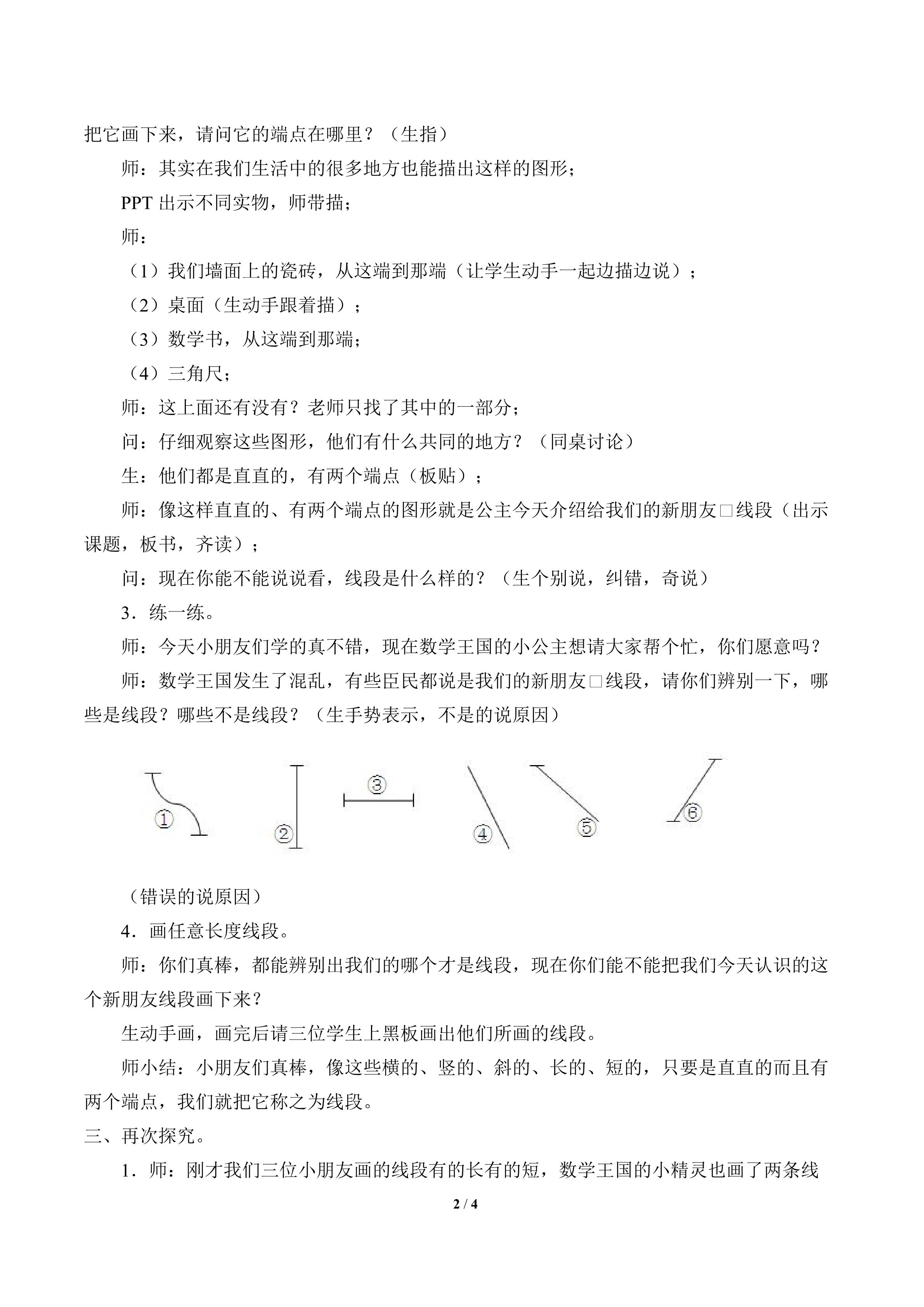 把它画下来，请问它的端点在哪里？（生指）

师：其实在我们生活中的很多地方也能描出这样的图形；

PPT出示不同实物，师带描；

师：

（1）我们墙面上的瓷砖，从这端到那端（让学生动手一起边描边说）；

（2）桌面（生动手跟着描）；

（3）数学书，从这端到那端；

（4）三角尺；

师：这上面还有没有？老师只找了其中的一部分；

问：仔细观察这些图形，他们有什么共同的地方？（同桌讨论）

生：他们都是直直的，有两个端点（板贴）；

师：像这样直直的、有两个端点的图形就是公主今天介绍给我们的新朋友□线段（出示课题，板书，齐读）；

问：现在你能不能说说看，线段是什么样的？（生个别说，纠错，奇说）

3．练一练。

师：今天小朋友们学的真不错，现在数学王国的小公主想请大家帮个忙，你们愿意吗？

师：数学王国发生了混乱，有些臣民都说是我们的新朋友□线段，请你们辨别一下，哪些是线段？哪些不是线段？（生手势表示，不是的说原因）

①
②
③
④
⑤
⑥

（错误的说原因）

4．画任意长度线段。

师：你们真棒，都能辨别出我们的哪个才是线段，现在你们能不能把我们今天认识的这个新朋友线段画下来？

生动手画，画完后请三位学生上黑板画出他们所画的线段。

师小结：小朋友们真棒，像这些横的、竖的、斜的、长的、短的，只要是直直的而且有两个端点，我们就把它称之为线段。

三、再次探究。

1．师：刚才我们三位小朋友画的线段有的长有的短，数学王国的小精灵也画了两条线

2 / 4